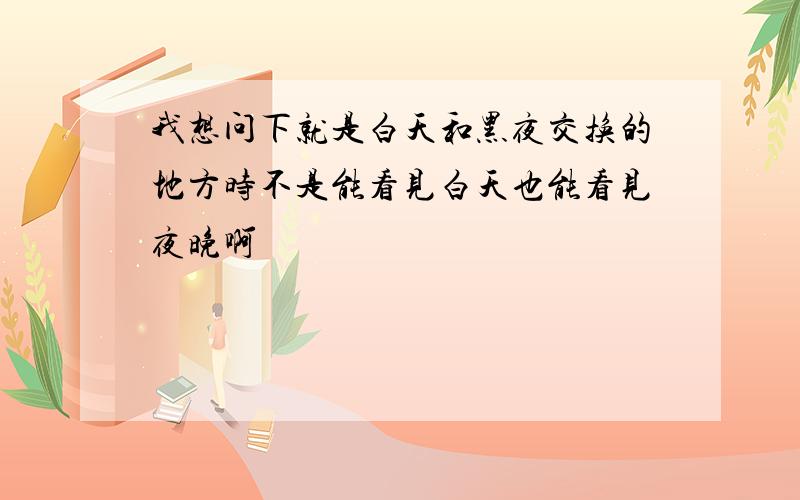 我想问下就是白天和黑夜交换的地方時不是能看見白天也能看見夜晚啊